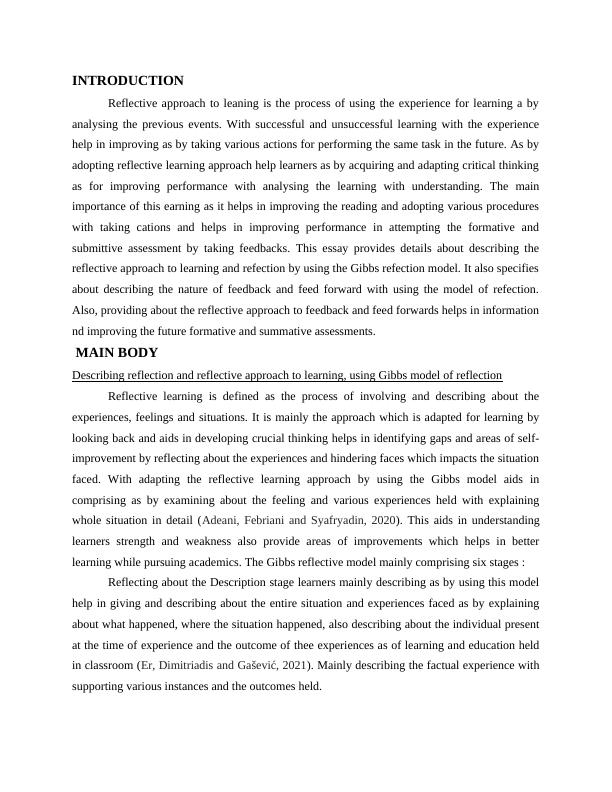 INTRODUCTION

Reflective approach to leaning is the process of using the experience for learning a by analysing the previous events. With successful and unsuccessful learning with the experience help in improving as by taking various actions for performing the same task in the future. As by adopting reflective learning approach help learners as by acquiring and adapting critical thinking as for improving performance with analysing the learning with understanding. The main importance of this earning as it helps in improving the reading and adopting various procedures with taking cations and helps in improving performance in attempting the formative and submittive assessment by taking feedbacks. This essay provides details about describing the reflective approach to learning and refection by using the Gibbs refection model. It also specifies about describing the nature of feedback and feed forward with using the model of refection. Also, providing about the reflective approach to feedback and feed forwards helps in information nd improving the future formative and summative assessments.

MAIN BODY

Describing reflection and reflective approach to learning, using Gibbs model of reflection

Reflective learning is defined as the process of involving and describing about the experiences, feelings and situations. It is mainly the approach which is adapted for learning by looking back and aids in developing crucial thinking helps in identifying gaps and areas of self-improvement by reflecting about the experiences and hindering faces which impacts the situation faced. With adapting the reflective learning approach by using the Gibbs model aids in comprising as by examining about the feeling and various experiences held with explaining whole situation in detail (Adeani, Febriani and Syafryadin, 2020). This aids in understanding learners strength and weakness also provide areas of improvements which helps in better learning while pursuing academics. The Gibbs reflective model mainly comprising six stages :

Reflecting about the Description stage learners mainly describing as by using this model help in giving and describing about the entire situation and experiences faced as by explaining about what happened, where the situation happened, also describing about the individual present at the time of experience and the outcome of thee experiences as of learning and education held in classroom (Er, Dimitriadis and Gašević, 2021). Mainly describing the factual experience with supporting various instances and the outcomes held.